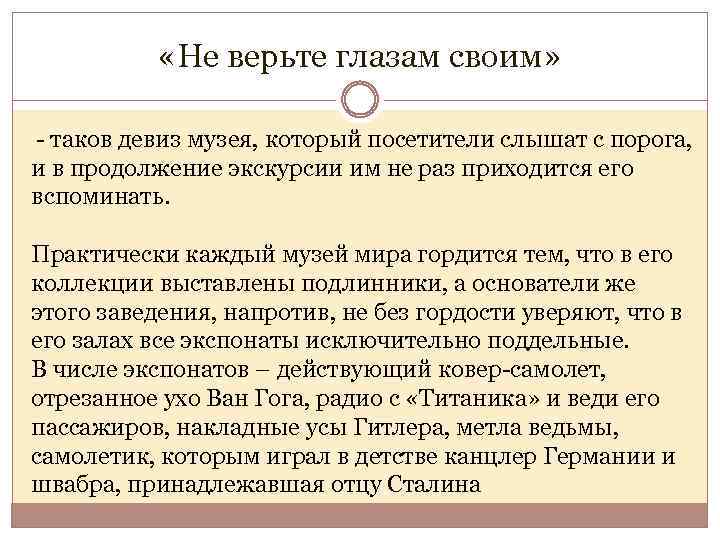 «Не верьте глазам своим»

- таков девиз музея, который посетители слышат с порога, и в продолжение экскурсии им не раз приходится его вспоминать.

Практически каждый музей мира гордится тем, что в его коллекции выставлены подлинники, а основатели же этого заведения, напротив, не без гордости уверяют, что в его залах все экспонаты исключительно поддельные.
В числе экспонатов – действующий ковер-самолет, отрезанное ухо Ван Гога, радио с «Титаника» и веди его пассажиров, накладные усы Гитлера, метла ведьмы, самолетик, которым играл в детстве канцлер Германии и швабра, принадлежавшая отцу Сталина